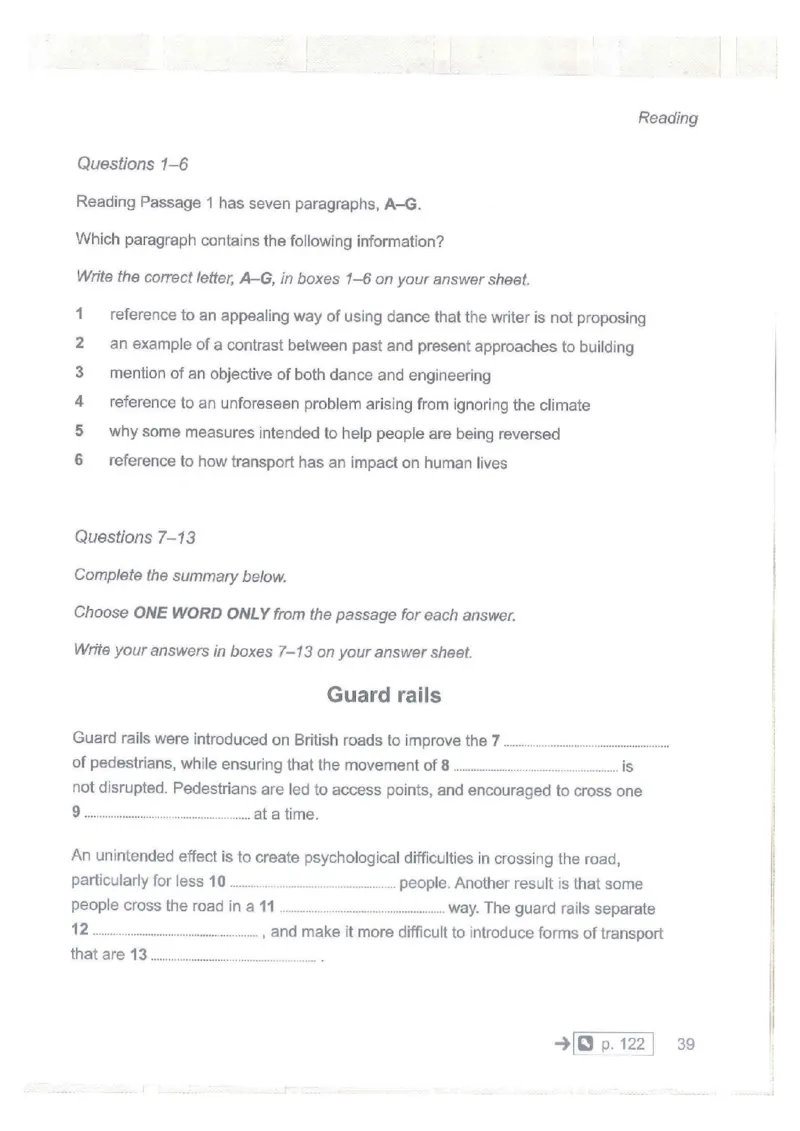 Reading

Questions 1–6

Reading Passage 1 has seven paragraphs, A–G.

Which paragraph contains the following information?

Write the correct letter, A–G, in boxes 1–6 on your answer sheet.

1 reference to an appealing way of using dance that the writer is not proposing
2 an example of a contrast between past and present approaches to building
3 mention of an objective of both dance and engineering
4 reference to an unforeseen problem arising from ignoring the climate
5 why some measures intended to help people are being reversed
6 reference to how transport has an impact on human lives

Questions 7–13

Complete the summary below.

Choose ONE WORD ONLY from the passage for each answer.

Write your answers in boxes 7–13 on your answer sheet.

Guard rails

Guard rails were introduced on British roads to improve the 7 ____ of pedestrians, while ensuring that the movement of 8 ____ is not disrupted. Pedestrians are led to access points, and encouraged to cross one 9 ____ at a time.

An unintended effect is to create psychological difficulties in crossing the road, particularly for less 10 ____ people. Another result is that some people cross the road in a 11 ____ way. The guard rails separate 12 ____ , and make it more difficult to introduce forms of transport that are 13 ____ .

→ p. 122 39